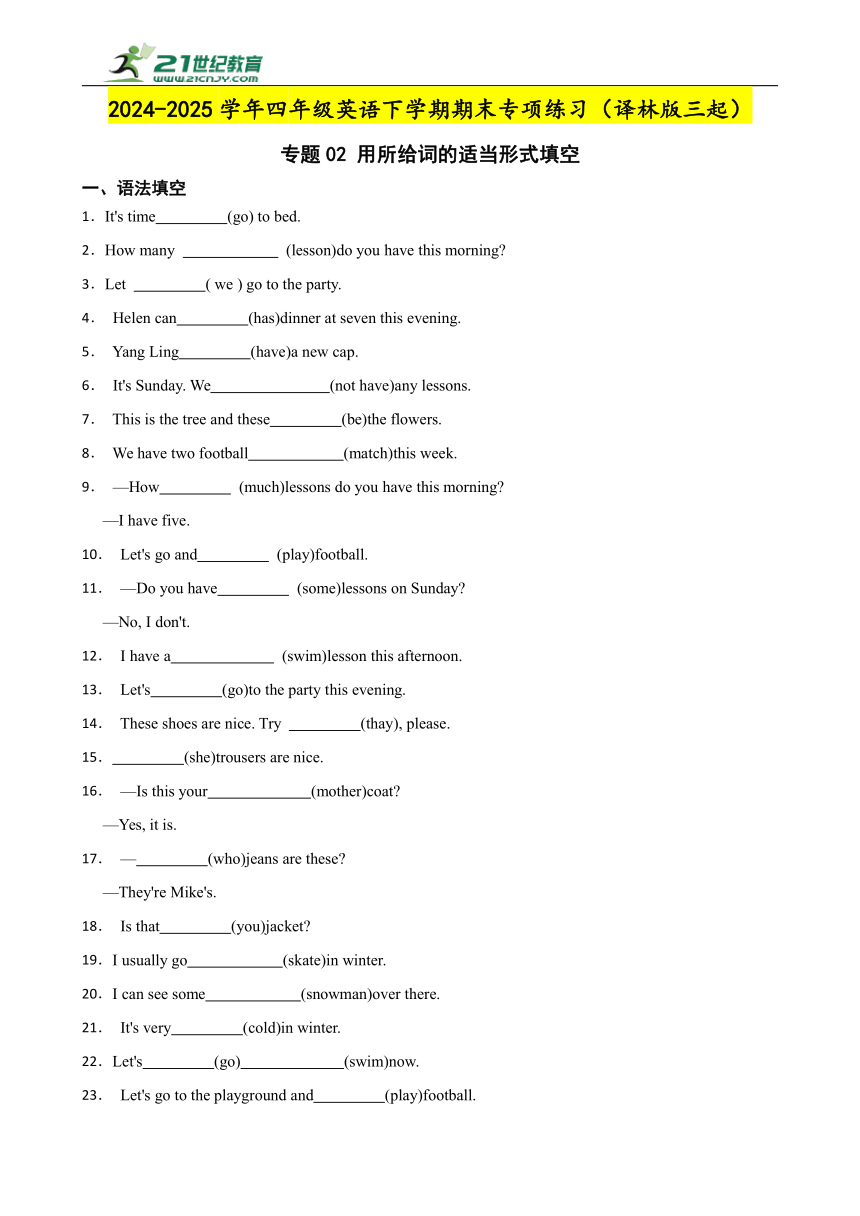 21世纪教育
www.21cnjy.com

2024-2025 学年四年级英语下学期期末专项练习（译林版三起）

专题 02 用所给词的适当形式填空

一、语法填空

1．It's time_________(go) to bed.

2．How many ____________ (lesson)do you have this morning?

3．Let _________( we ) go to the party.

4． Helen can_________(has)dinner at seven this evening.

5． Yang Ling_________(have)a new cap.

6． It's Sunday. We_______________(not have)any lessons.

7． This is the tree and these_________(be)the flowers.

8． We have two football____________(match)this week.

9． —How_________ (much)lessons do you have this morning?

—I have five.

10． Let's go and_________ (play)football.

11． —Do you have_________ (some)lessons on Sunday?

—No, I don't.

12． I have a_____________ (swim)lesson this afternoon.

13． Let's_________(go)to the party this evening.

14． These shoes are nice. Try _________(thay), please.

15．_________(she)trousers are nice.

16． —Is this your_____________(mother)coat?

—Yes, it is.

17． —_________(who)jeans are these?

—They're Mike's.

18． Is that_________(you)jacket?

19．I usually go____________(skate)in winter.

20．I can see some____________(snowman)over there.

21． It's very_________(cold)in winter.

22．Let's_________(go)_____________(swim)now.

23． Let's go to the playground and_________(play)football.